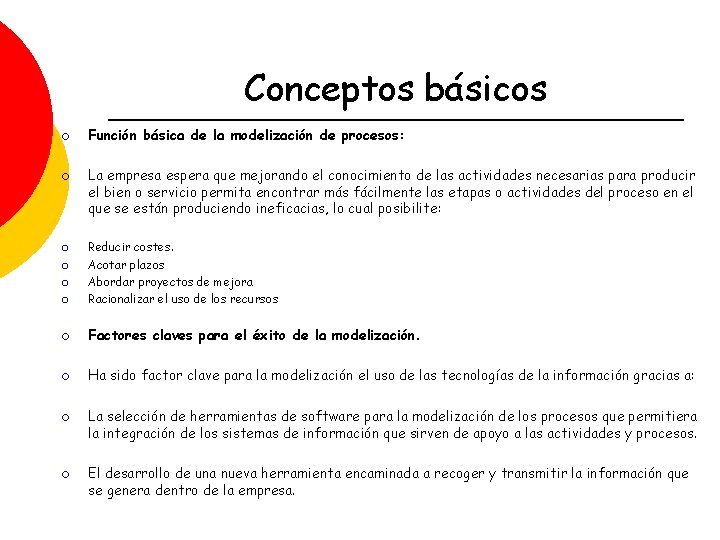 Conceptos básicos

○ Función básica de la modelización de procesos:

○ La empresa espera que mejorando el conocimiento de las actividades necesarias para producir el bien o servicio permita encontrar más fácilmente las etapas o actividades del proceso en el que se están produciendo ineficacias, lo cual posibilite:

○ Reducir costes.
○ Acotar plazos
○ Abordar proyectos de mejora
○ Racionalizar el uso de los recursos

○ Factores claves para el éxito de la modelización.

○ Ha sido factor clave para la modelización el uso de las tecnologías de la información gracias a:

○ La selección de herramientas de software para la modelización de los procesos que permitiera la integración de los sistemas de información que sirven de apoyo a las actividades y procesos.

○ El desarrollo de una nueva herramienta encaminada a recoger y transmitir la información que se genera dentro de la empresa.